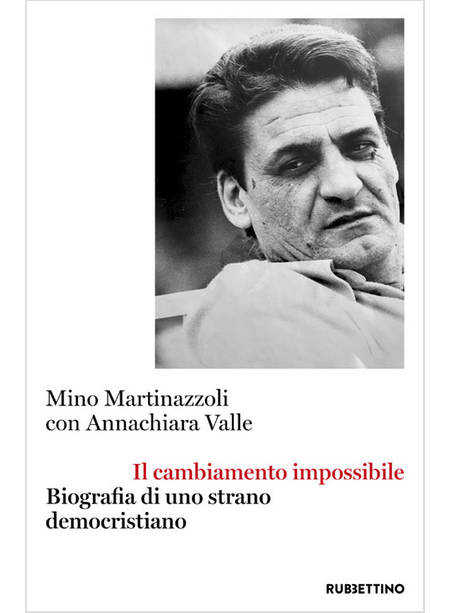 Mino Martinazzoli
con Annachiara Valle

Il cambiamento impossibile
Biografia di uno strano
democristiano

RUBBETTINO